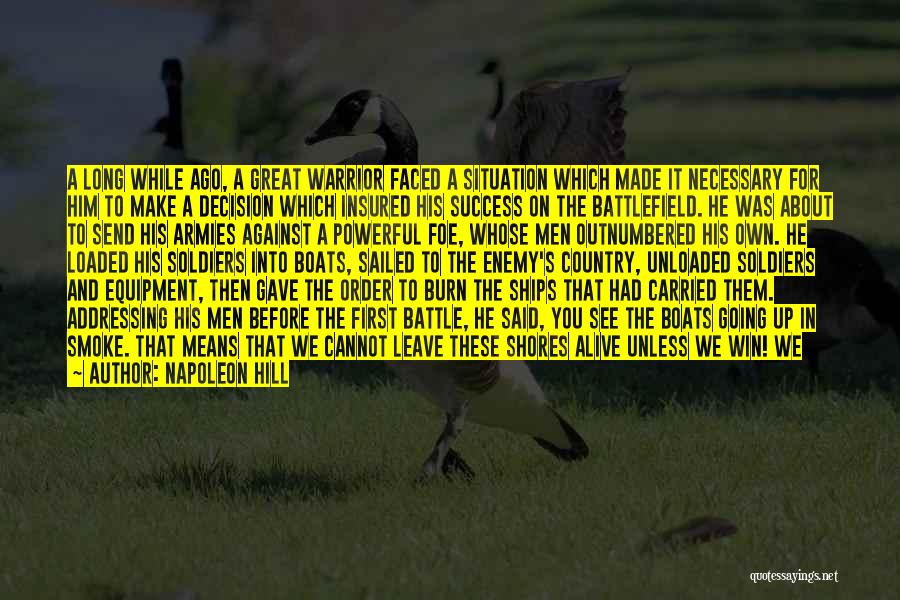 A LONG WHILE AGO, A GREAT WARRIOR FACED A SITUATION WHICH MADE IT NECESSARY FOR HIM TO MAKE A DECISION WHICH INSURED HIS SUCCESS ON THE BATTLEFIELD. HE WAS ABOUT TO SEND HIS ARMIES AGAINST A POWERFUL FOE, WHOSE MEN OUTNUMBERED HIS OWN. HE LOADED HIS SOLDIERS INTO BOATS, SAILED TO THE ENEMY'S COUNTRY, UNLOADED SOLDIERS AND EQUIPMENT, THEN GAVE THE ORDER TO BURN THE SHIPS THAT HAD CARRIED THEM. ADDRESSING HIS MEN BEFORE THE FIRST BATTLE, HE SAID, YOU SEE THE BOATS GOING UP IN SMOKE. THAT MEANS THAT WE CANNOT LEAVE THESE SHORES ALIVE UNLESS WE WIN! WE

~ AUTHOR: NAPOLEON HILL

quotessayings.net